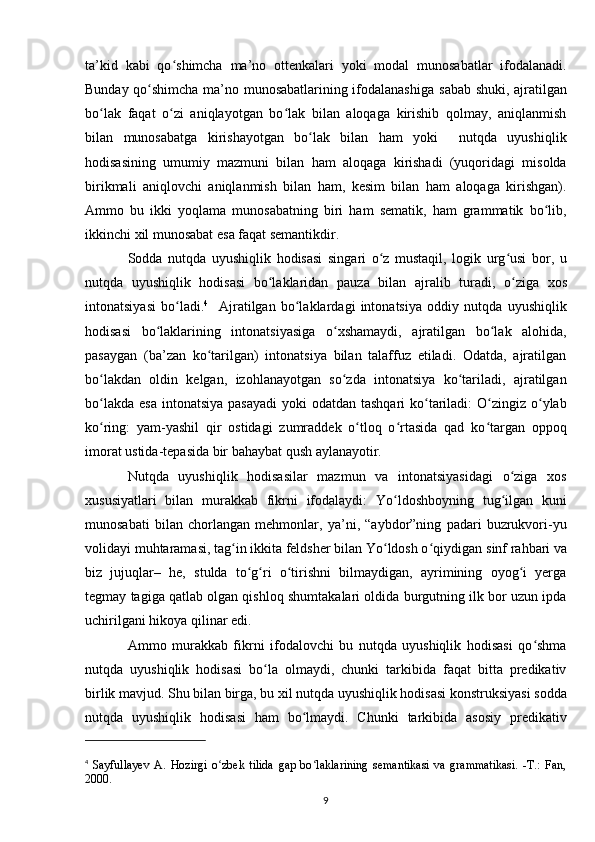 ta’kid kabi qo‘shimcha ma’no ottenkalari yoki modal munosabatlar ifodalanadi. Bunday qo‘shimcha ma’no munosabatlarining ifodalanashiga sabab shuki, ajratilgan bo‘lak faqat o‘zi aniqlayotgan bo‘lak bilan aloqaga kirishib qolmay, aniqlanmish bilan munosabatga kirishayotgan bo‘lak bilan ham yoki nutqda uyushiqlik hodisasining umumiy mazmuni bilan ham aloqaga kirishadi (yuqoridagi misolda birikmali aniqlovchi aniqlanmish bilan ham, kesim bilan ham aloqaga kirishgan). Ammo bu ikki yoqlama munosabatning biri ham sematik, ham grammatik bo‘lib, ikkinchi xil munosabat esa faqat semantikdir.

Sodda nutqda uyushiqlik hodisasi singari o‘z mustaqil, logik urg‘usi bor, u nutqda uyushiqlik hodisasi bo‘laklaridan pauza bilan ajralib turadi, o‘ziga xos intonatsiyasi bo‘ladi.$^4$ Ajratilgan bo‘laklardagi intonatsiya oddiy nutqda uyushiqlik hodisasi bo‘laklarining intonatsiyasiga o‘xshamaydi, ajratilgan bo‘lak alohida, pasaygan (ba’zan ko‘tarilgan) intonatsiya bilan talaffuz etiladi. Odatda, ajratilgan bo‘lakdan oldin kelgan, izohlanayotgan so‘zda intonatsiya ko‘tariladi, ajratilgan bo‘lakda esa intonatsiya pasayadi yoki odatdan tashqari ko‘tariladi: O‘zingiz o‘ylab ko‘ring: yam-yashil qir ostidagi zumraddek o‘tloq o‘rtasida qad ko‘targan oppoq imorat ustida-tepasida bir bahaybat qush aylanayotir.

Nutqda uyushiqlik hodisasilar mazmun va intonatsiyasidagi o‘ziga xos xususiyatlari bilan murakkab fikrni ifodalaydi: Yo‘ldoshboyning tug‘ilgan kuni munosabati bilan chorlangan mehmonlar, ya’ni, “aybdor”ning padari buzrukvori-yu volidayi muhtaramasi, tag‘in ikkita feldsher bilan Yo‘ldosh o‘qiydigan sinf rahbari va biz jujuqlar– he, stulda to‘g‘ri o‘tirishni bilmaydigan, ayrimining oyog‘i yerga tegmay tagiga qatlab olgan qishloq shumtakalari oldida burgutning ilk bor uzun ipda uchirilgani hikoya qilinar edi.

Ammo murakkab fikrni ifodalovchi bu nutqda uyushiqlik hodisasi qo‘shma nutqda uyushiqlik hodisasi bo‘la olmaydi, chunki tarkibida faqat bitta predikativ birlik mavjud. Shu bilan birga, bu xil nutqda uyushiqlik hodisasi konstruksiyasi sodda nutqda uyushiqlik hodisasi ham bo‘lmaydi. Chunki tarkibida asosiy predikativ

$^4$ Sayfullayev A. Hozirgi o‘zbek tilida gap bo‘laklarining semantikasi va grammatikasi. -T.: Fan, 2000.

9